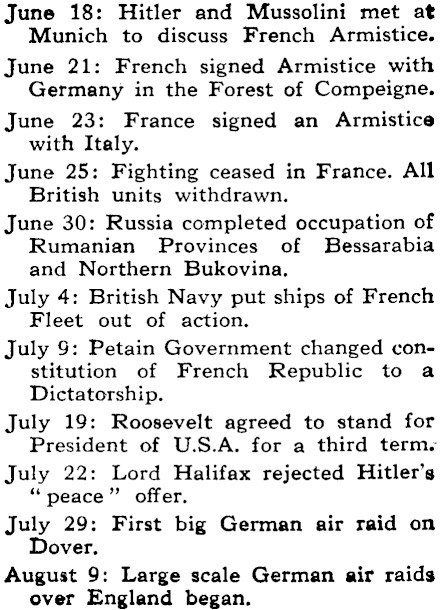 June 18: Hitler and Mussolini met at Munich to discuss French Armistice.

June 21: French signed Armistice with Germany in the Forest of Compeigne.

June 23: France signed an Armistice with Italy.

June 25: Fighting ceased in France. All British units withdrawn.

June 30: Russia completed occupation of Rumanian Provinces of Bessarabia and Northern Bukovina.

July 4: British Navy put ships of French Fleet out of action.

July 9: Petain Government changed constitution of French Republic to a Dictatorship.

July 19: Roosevelt agreed to stand for President of U.S.A. for a third term.

July 22: Lord Halifax rejected Hitler's "peace" offer.

July 29: First big German air raid on Dover.

August 9: Large scale German air raids over England began.